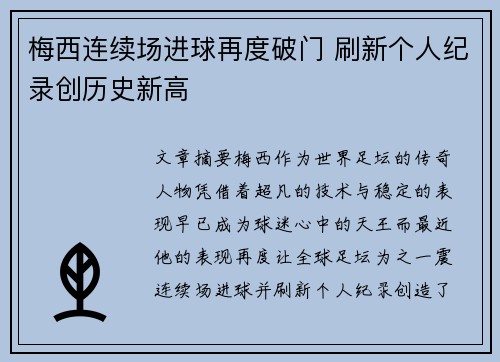 梅西连续场进球再度破门 刷新个人纪录创历史新高

文章摘要梅西作为世界足坛的传奇人物凭借着超凡的技术与稳定的表现早已成为球迷心中的天王而最近他的表现再度让全球足坛为之一震连续场进球并刷新个人纪录创造了